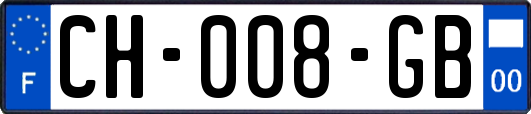 F

CH-008-GB

00